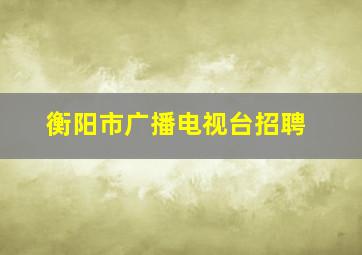 衡阳市广播电视台招聘